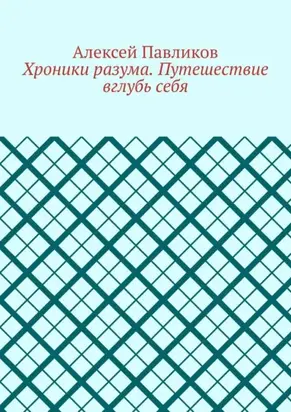 Алексей Павликов
Хроники разума. Путешествие вглубь себя